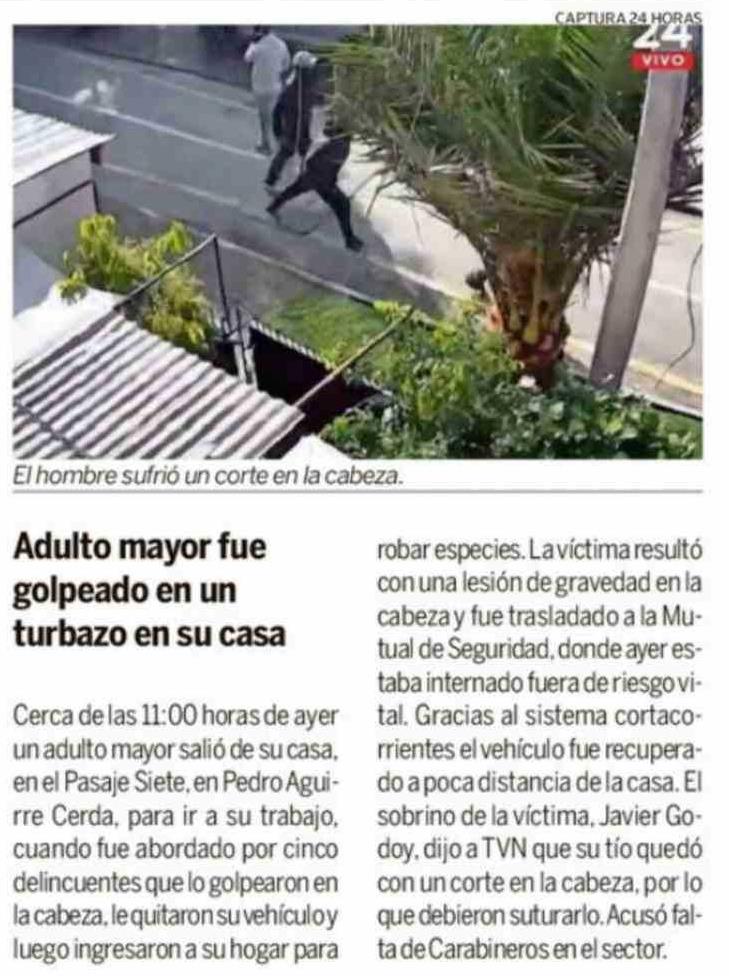 CAPTURA 24 HORAS

24
VIVO

El hombre sufrió un corte en la cabeza.

Adulto mayor fue golpeado en un turbazo en su casa

Cerca de las 11:00 horas de ayer un adulto mayor salió de su casa, en el Pasaje Siete, en Pedro Aguirre Cerda, para ir a su trabajo, cuando fue abordado por cinco delincuentes que lo golpearon en la cabeza, le quitaron su vehículo y luego ingresaron a su hogar para robar especies. La víctima resultó con una lesión de gravedad en la cabeza y fue trasladado a la Mutual de Seguridad, donde ayer estaba internado fuera de riesgo vital. Gracias al sistema cortacorrientes el vehículo fue recuperado a poca distancia de la casa. El sobrino de la víctima, Javier Godoy, dijo a TVN que su tío quedó con un corte en la cabeza, por lo que debieron suturarlo. Acusó falta de Carabineros en el sector.